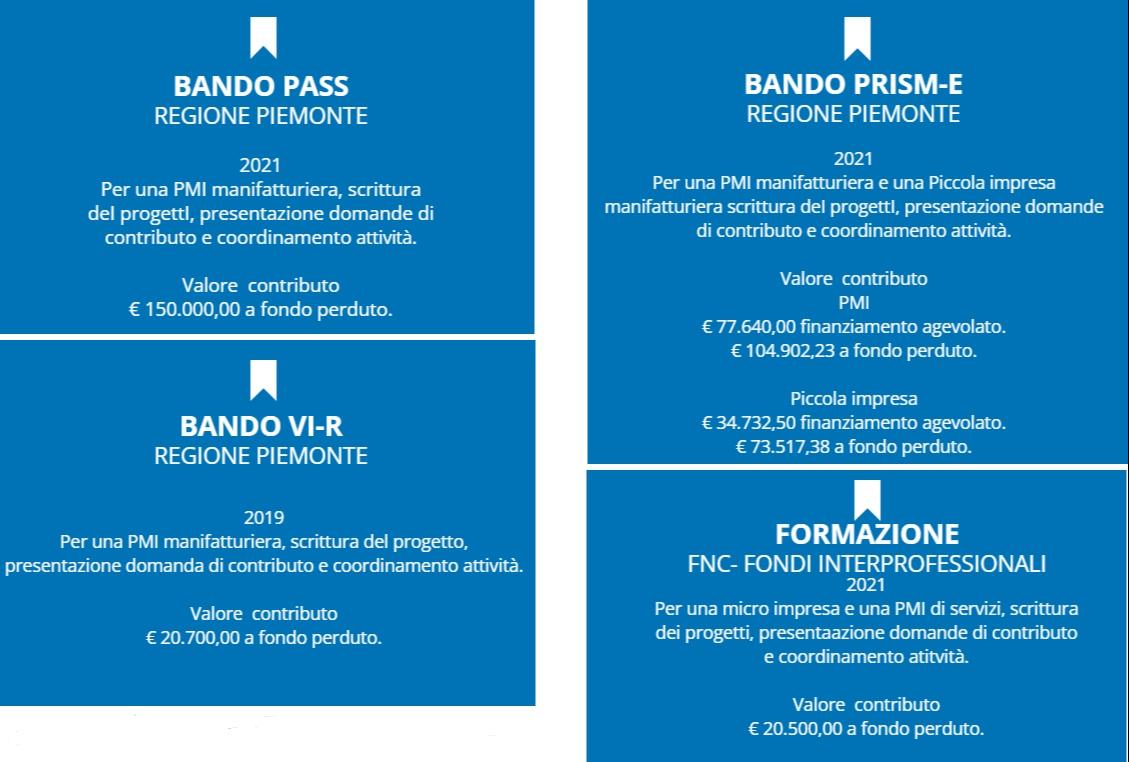 BANDO PASS
REGIONE PIEMONTE

2021
Per una PMI manifatturiera, scrittura del progettI, presentazione domande di contributo e coordinamento attività.

Valore contributo
€ 150.000,00 a fondo perduto.

BANDO VI-R
REGIONE PIEMONTE

2019
Per una PMI manifatturiera, scrittura del progetto, presentazione domanda di contributo e coordinamento attività.

Valore contributo
€ 20.700,00 a fondo perduto.

BANDO PRISM-E
REGIONE PIEMONTE

2021
Per una PMI manifatturiera e una Piccola impresa manifatturiera scrittura del progettI, presentazione domande di contributo e coordinamento attività.

Valore contributo
PMI
€ 77.640,00 finanziamento agevolato.
€ 104.902,23 a fondo perduto.

Piccola impresa
€ 34.732,50 finanziamento agevolato.
€ 73.517,38 a fondo perduto.

FORMAZIONE
FNC- FONDI INTERPROFESSIONALI
2021
Per una micro impresa e una PMI di servizi, scrittura dei progetti, presentaazione domande di contributo e coordinamento atitvità.

Valore contributo
€ 20.500,00 a fondo perduto.